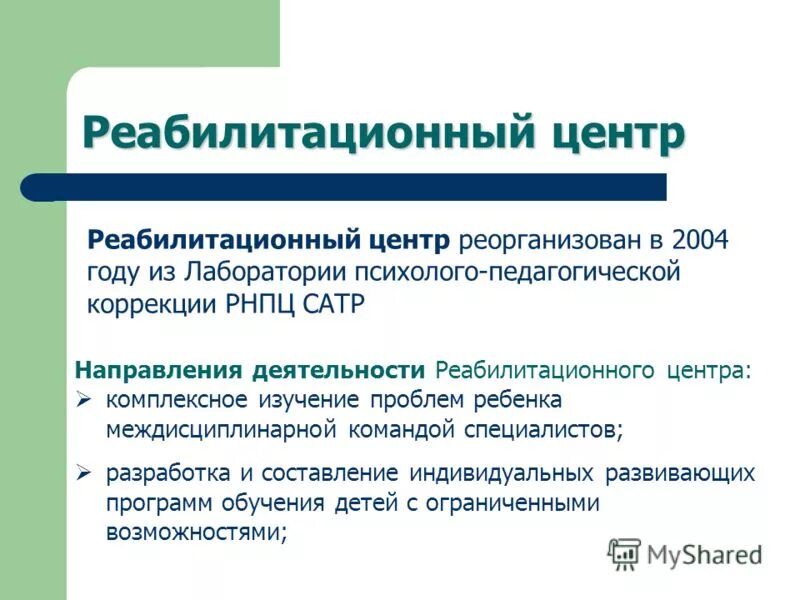 Реабилитационный центр

Реабилитационный центр реорганизован в 2004 году из Лаборатории психолого-педагогической коррекции РНПЦ САТР

Направления деятельности Реабилитационного центра:
➢ комплексное изучение проблем ребенка междисциплинарной командой специалистов;
➢ разработка и составление индивидуальных развивающих программ обучения детей с ограниченными возможностями;

MyShared